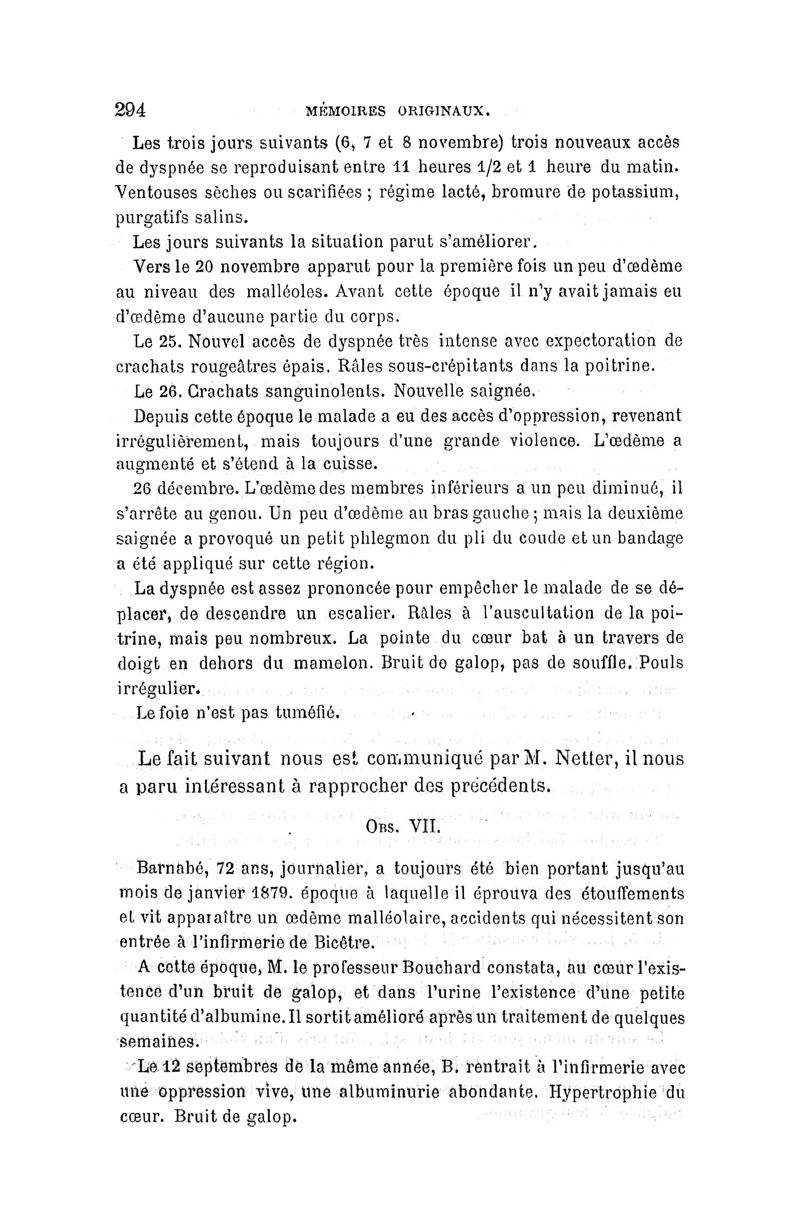 294 MÉMOIRES ORIGINAUX.

Les trois jours suivants (6, 7 et 8 novembre) trois nouveaux accès de dyspnée se reproduisant entre 11 heures 1/2 et 1 heure du matin. Ventouses sèches ou scarifiées ; régime lacté, bromure de potassium, purgatifs salins.

Les jours suivants la situation parut s'améliorer.

Vers le 20 novembre apparut pour la première fois un peu d'œdème au niveau des malléoles. Avant cette époque il n'y avait jamais eu d'œdème d'aucune partie du corps.

Le 25. Nouvel accès de dyspnée très intense avec expectoration de crachats rougeâtres épais. Râles sous-crépitants dans la poitrine.

Le 26. Crachats sanguinolents. Nouvelle saignée.

Depuis cette époque le malade a eu des accès d'oppression, revenant irrégulièrement, mais toujours d'une grande violence. L'œdème a augmenté et s'étend à la cuisse.

26 décembre. L'œdème des membres inférieurs a un peu diminué, il s'arrête au genou. Un peu d'œdème au bras gauche ; mais la deuxième saignée a provoqué un petit phlegmon du pli du coude et un bandage a été appliqué sur cette région.

La dyspnée est assez prononcée pour empêcher le malade de se déplacer, de descendre un escalier. Râles à l'auscultation de la poitrine, mais peu nombreux. La pointe du cœur bat à un travers de doigt en dehors du mamelon. Bruit de galop, pas de souffle. Pouls irrégulier.

Le foie n'est pas tuméfié.

Le fait suivant nous est communiqué par M. Netter, il nous a paru intéressant à rapprocher des précédents.

Obs. VII.

Barnabé, 72 ans, journalier, a toujours été bien portant jusqu'au mois de janvier 1879. époque à laquelle il éprouva des étouffements et vit apparaître un œdème malléolaire, accidents qui nécessitent son entrée à l'infirmerie de Bicêtre.

A cette époque, M. le professeur Bouchard constata, au cœur l'existence d'un bruit de galop, et dans l'urine l'existence d'une petite quantité d'albumine. Il sortit amélioré après un traitement de quelques semaines.

Le 12 septembres de la même année, B. rentrait à l'infirmerie avec une oppression vive, une albuminurie abondante. Hypertrophie du cœur. Bruit de galop.